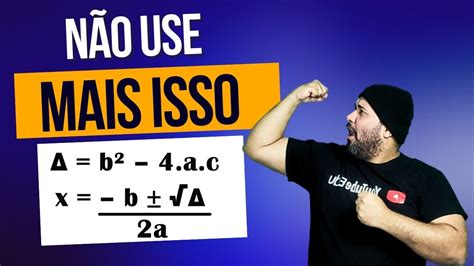 NÃO USE
MAIS ISSO

$\Delta = b^2 - 4.a.c$

$x = \frac{-b \pm \sqrt{\Delta}}{2a}$

YouTubeEdu